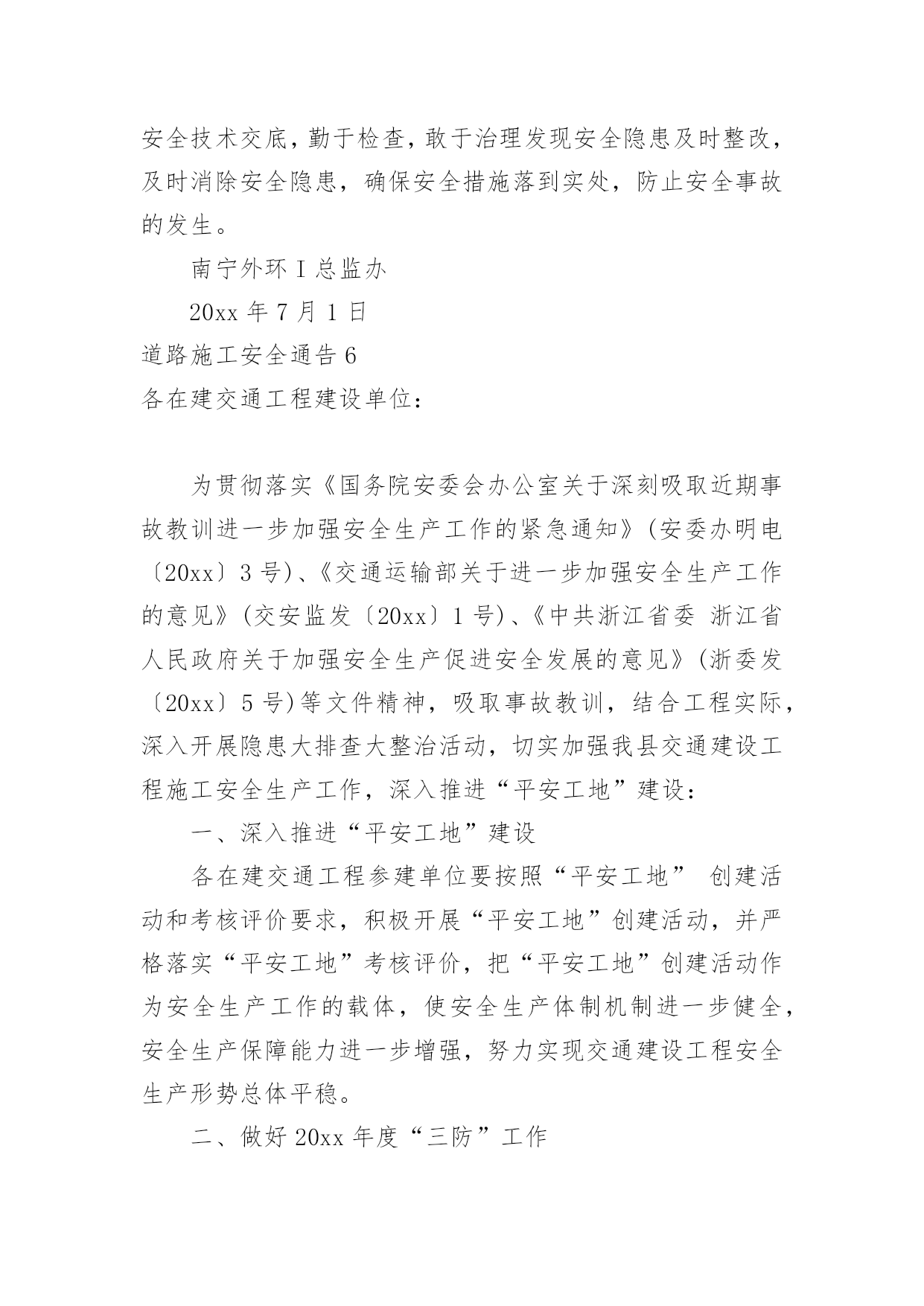 安全技术交底，勤于检查，敢于治理发现安全隐患及时整改，及时消除安全隐患，确保安全措施落到实处，防止安全事故的发生。

南宁外环 I 总监办

20xx 年 7 月 1 日

道路施工安全通告 6

各在建交通工程建设单位：

为贯彻落实《国务院安委会办公室关于深刻吸取近期事故教训进一步加强安全生产工作的紧急通知》(安委办明电〔20xx〕3 号)、《交通运输部关于进一步加强安全生产工作的意见》(交安监发〔20xx〕1 号)、《中共浙江省委 浙江省人民政府关于加强安全生产促进安全发展的意见》(浙委发〔20xx〕5 号)等文件精神，吸取事故教训，结合工程实际，深入开展隐患大排查大整治活动，切实加强我县交通建设工程施工安全生产工作，深入推进“平安工地”建设：

一、深入推进“平安工地”建设

各在建交通工程参建单位要按照“平安工地” 创建活动和考核评价要求，积极开展“平安工地”创建活动，并严格落实“平安工地”考核评价，把“平安工地”创建活动作为安全生产工作的载体，使安全生产体制机制进一步健全，安全生产保障能力进一步增强，努力实现交通建设工程安全生产形势总体平稳。

二、做好 20xx 年度“三防”工作